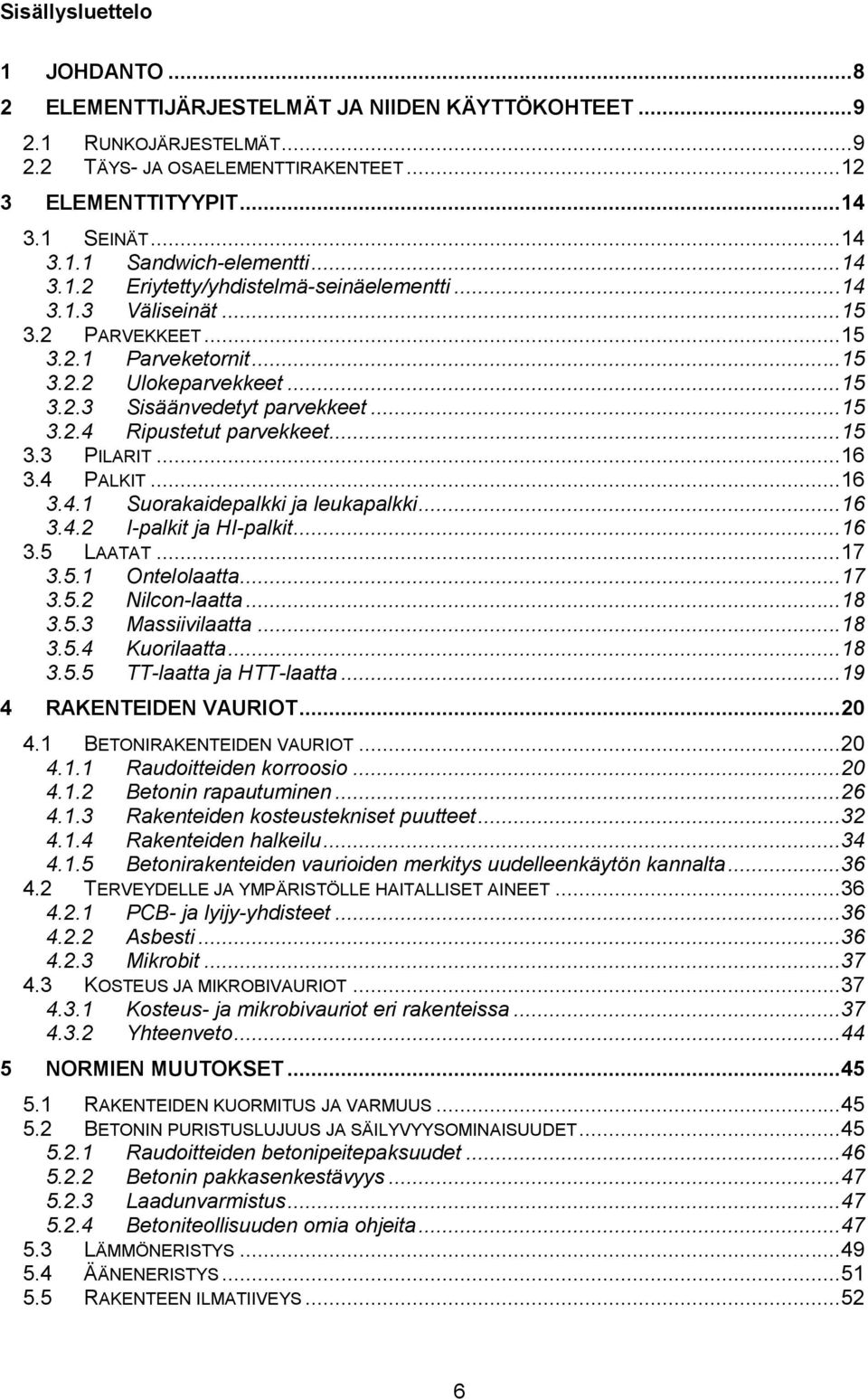 Sisällysluettelo

1 JOHDANTO ...8
2 ELEMENTTIJÄRJESTELMÄT JA NIIDEN KÄYTTÖKOHTEET ...9
2.1 RUNKOJÄRJESTELMÄT ...9
2.2 TÄYS- JA OSAELEMENTTIRAKENTEET ...12
3 ELEMENTTITYYPIT ...14
3.1 SEINÄT ...14
3.1.1 Sandwich-elementti ...14
3.1.2 Eriytetty/yhdistelmä-seinäelementti ...14
3.1.3 Väliseinät ...15
3.2 PARVEKKEET ...15
3.2.1 Parveketornit ...15
3.2.2 Ulokeparvekkeet ...15
3.2.3 Sisäänvedetyt parvekkeet ...15
3.2.4 Ripustetut parvekkeet ...15
3.3 PILARIT ...16
3.4 PALKIT ...16
3.4.1 Suorakaidepalkki ja leukapalkki ...16
3.4.2 I-palkit ja HI-palkit ...16
3.5 LAATAT ...17
3.5.1 Ontelolaatta ...17
3.5.2 Nilcon-laatta ...18
3.5.3 Massiivilaatta ...18
3.5.4 Kuorilaatta ...18
3.5.5 TT-laatta ja HTT-laatta ...19
4 RAKENTEIDEN VAURIOT ...20
4.1 BETONIRAKENTEIDEN VAURIOT ...20
4.1.1 Raudoitteiden korroosio ...20
4.1.2 Betonin rapautuminen ...26
4.1.3 Rakenteiden kosteustekniset puutteet ...32
4.1.4 Rakenteiden halkeilu ...34
4.1.5 Betonirakenteiden vaurioiden merkitys uudelleenkäytön kannalta ...36
4.2 TERVEYDELLE JA YMPÄRISTÖLLE HAITALLISET AINEET ...36
4.2.1 PCB- ja lyijy-yhdisteet ...36
4.2.2 Asbesti ...36
4.2.3 Mikrobit ...37
4.3 KOSTEUS JA MIKROBIVAURIOT ...37
4.3.1 Kosteus- ja mikrobivauriot eri rakenteissa ...37
4.3.2 Yhteenveto ...44
5 NORMIEN MUUTOKSET ...45
5.1 RAKENTEIDEN KUORMITUS JA VARMUUS ...45
5.2 BETONIN PURISTUSLUJUUS JA SÄILYVYYSOMINAISUUDET ...45
5.2.1 Raudoitteiden betonipeitepaksuudet ...46
5.2.2 Betonin pakkasenkestävyys ...47
5.2.3 Laadunvarmistus ...47
5.2.4 Betoniteollisuuden omia ohjeita ...47
5.3 LÄMMÖNERISTYS ...49
5.4 ÄÄNENERISTYS ...51
5.5 RAKENTEEN ILMATIIVEYS ...52

6